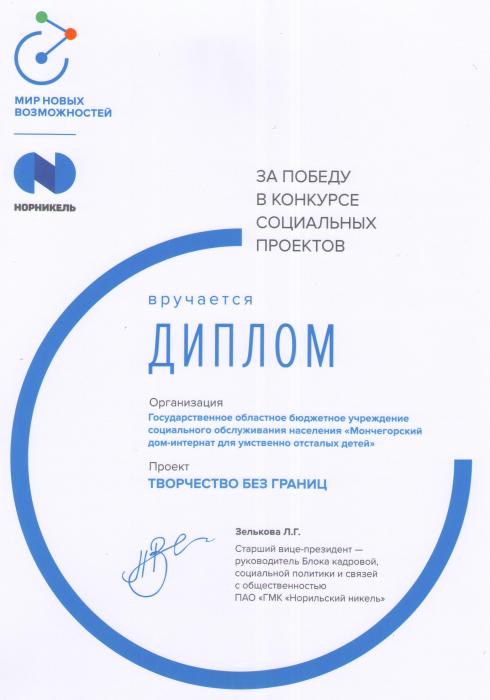 МИР НОВЫХ ВОЗМОЖНОСТЕЙ

НОРНИКЕЛЬ

ЗА ПОБЕДУ В КОНКУРСЕ СОЦИАЛЬНЫХ ПРОЕКТОВ

вручается

ДИПЛОМ

Организация

Государственное областное бюджетное учреждение социального обслуживания населения «Мончегорский дом-интернат для умственно отсталых детей»

Проект

ТВОРЧЕСТВО БЕЗ ГРАНИЦ

Зелькова Л.Г.

Старший вице-президент — руководитель Блока кадровой, социальной политики и связей с общественностью ПАО «ГМК «Норильский никель»